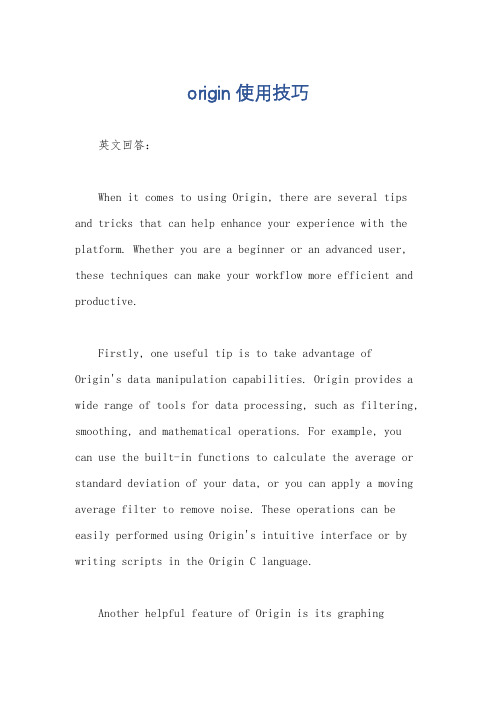 origin 使用技巧

英文回答：

When it comes to using Origin, there are several tips and tricks that can help enhance your experience with the platform. Whether you are a beginner or an advanced user, these techniques can make your workflow more efficient and productive.

Firstly, one useful tip is to take advantage of Origin's data manipulation capabilities. Origin provides a wide range of tools for data processing, such as filtering, smoothing, and mathematical operations. For example, you can use the built-in functions to calculate the average or standard deviation of your data, or you can apply a moving average filter to remove noise. These operations can be easily performed using Origin's intuitive interface or by writing scripts in the Origin C language.

Another helpful feature of Origin is its graphing